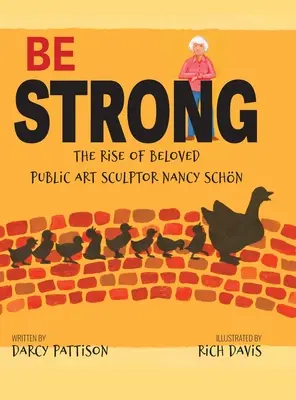 BE
STRONG

THE RISE OF BELOVED PUBLIC ART SCULPTOR NANCY SCHÖN

WRITTEN BY
DARCY PATTISON

ILLUSTRATED BY
RICH DAVIS